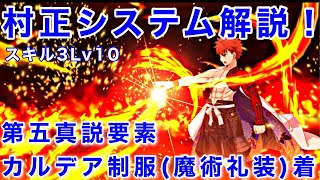 村正システム解説！
スキル3Lv10

第五真説要素
カルデア制服(魔術礼装)着